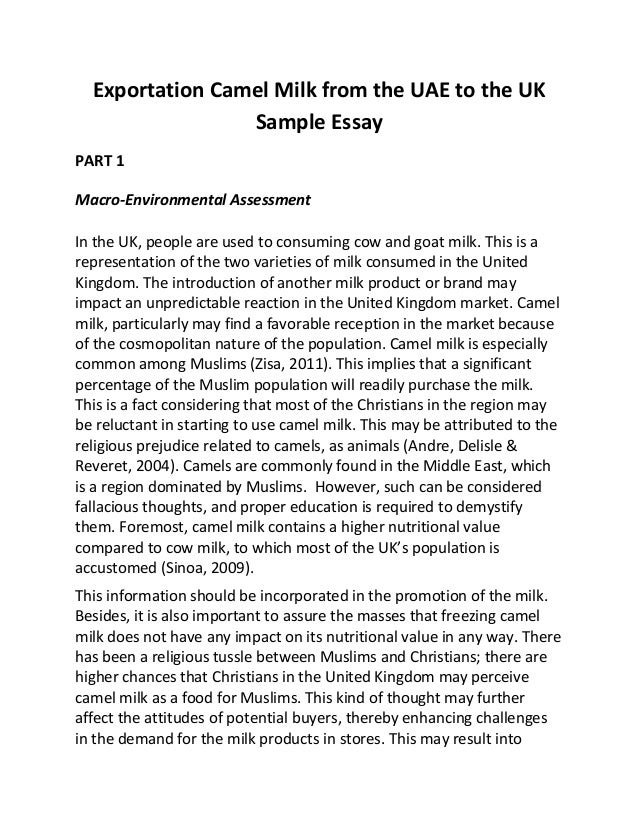 Exportation Camel Milk from the UAE to the UK Sample Essay

PART 1

Macro-Environmental Assessment

In the UK, people are used to consuming cow and goat milk. This is a representation of the two varieties of milk consumed in the United Kingdom. The introduction of another milk product or brand may impact an unpredictable reaction in the United Kingdom market. Camel milk, particularly may find a favorable reception in the market because of the cosmopolitan nature of the population. Camel milk is especially common among Muslims (Zisa, 2011). This implies that a significant percentage of the Muslim population will readily purchase the milk. This is a fact considering that most of the Christians in the region may be reluctant in starting to use camel milk. This may be attributed to the religious prejudice related to camels, as animals (Andre, Delisle & Reveret, 2004). Camels are commonly found in the Middle East, which is a region dominated by Muslims. However, such can be considered fallacious thoughts, and proper education is required to demystify them. Foremost, camel milk contains a higher nutritional value compared to cow milk, to which most of the UK's population is accustomed (Sinoa, 2009).

This information should be incorporated in the promotion of the milk. Besides, it is also important to assure the masses that freezing camel milk does not have any impact on its nutritional value in any way. There has been a religious tussle between Muslims and Christians; there are higher chances that Christians in the United Kingdom may perceive camel milk as a food for Muslims. This kind of thought may further affect the attitudes of potential buyers, thereby enhancing challenges in the demand for the milk products in stores. This may result into